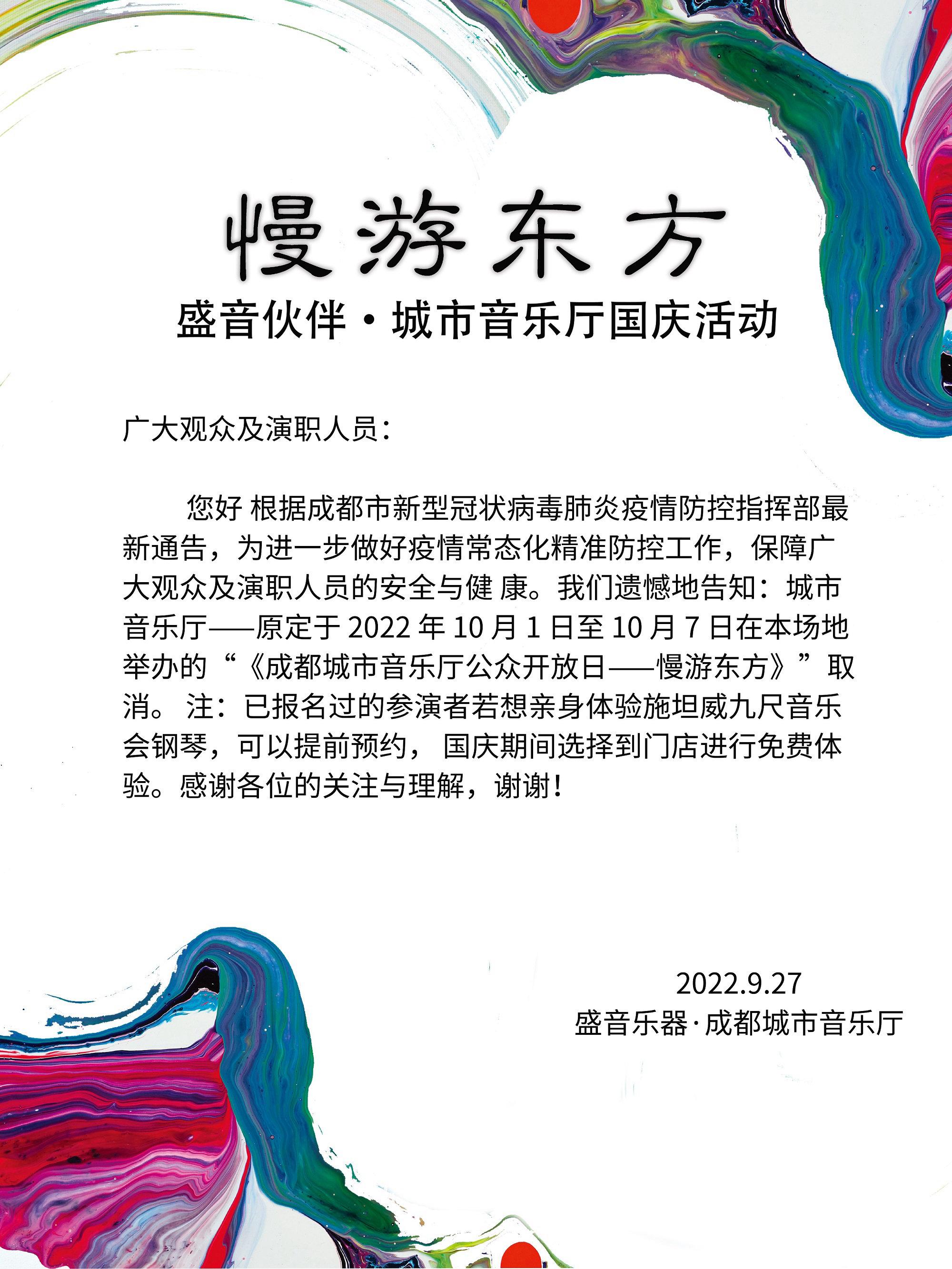 慢游东方

盛音伙伴·城市音乐厅国庆活动

广大观众及演职人员：

您好 根据成都市新型冠状病毒肺炎疫情防控指挥部最新通告，为进一步做好疫情常态化精准防控工作，保障广大观众及演职人员的安全与健 康。我们遗憾地告知：城市音乐厅——原定于2022年10月1日至10月7日在本场地举办的“《成都城市音乐厅公众开放日——慢游东方》”取消。 注：已报名过的参演者若想亲身体验施坦威九尺音乐会钢琴，可以提前预约， 国庆期间选择到门店进行免费体验。感谢各位的关注与理解，谢谢！

2022.9.27
盛音乐器·成都城市音乐厅